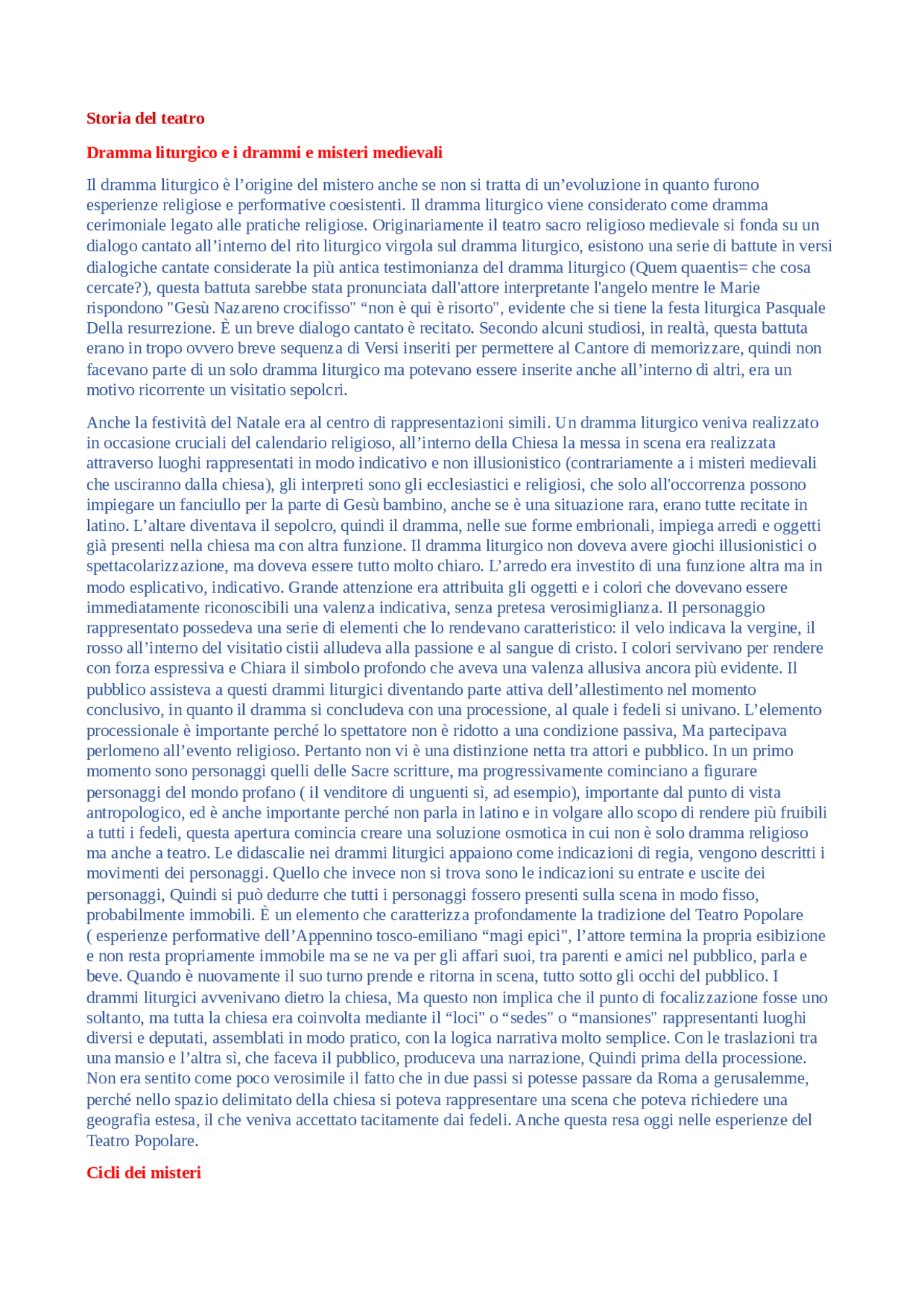 Storia del teatro

Dramma liturgico e i drammi e misteri medievali

Il dramma liturgico è l'origine del mistero anche se non si tratta di un'evoluzione in quanto furono esperienze religiose e performative coesistenti. Il dramma liturgico viene considerato come dramma cerimoniale legato alle pratiche religiose. Originariamente il teatro sacro religioso medievale si fonda su un dialogo cantato all'interno del rito liturgico virgola sul dramma liturgico, esistono una serie di battute in versi dialogiche cantate considerate la più antica testimonianza del dramma liturgico (Quem quaentis= che cosa cercate?), questa battuta sarebbe stata pronunciata dall'attore interpretante l'angelo mentre le Marie rispondono "Gesù Nazareno crocifisso" "non è qui è risorto", evidente che si tiene la festa liturgica Pasquale Della resurrezione. È un breve dialogo cantato è recitato. Secondo alcuni studiosi, in realtà, questa battuta erano in tropo ovvero breve sequenza di Versi inseriti per permettere al Cantore di memorizzare, quindi non facevano parte di un solo dramma liturgico ma potevano essere inserite anche all'interno di altri, era un motivo ricorrente un visitatio sepolcri.

Anche la festività del Natale era al centro di rappresentazioni simili. Un dramma liturgico veniva realizzato in occasione cruciali del calendario religioso, all'interno della Chiesa la messa in scena era realizzata attraverso luoghi rappresentati in modo indicativo e non illusionistico (contrariamente a i misteri medievali che usciranno dalla chiesa), gli interpreti sono gli ecclesiastici e religiosi, che solo all'occorrenza possono impiegare un fanciullo per la parte di Gesù bambino, anche se è una situazione rara, erano tutte recitate in latino. L'altare diventava il sepolcro, quindi il dramma, nelle sue forme embrionali, impiega arredi e oggetti già presenti nella chiesa ma con altra funzione. Il dramma liturgico non doveva avere giochi illusionistici o spettacolarizzazione, ma doveva essere tutto molto chiaro. L'arredo era investito di una funzione altra ma in modo esplicativo, indicativo. Grande attenzione era attribuita gli oggetti e i colori che dovevano essere immediatamente riconoscibili una valenza indicativa, senza pretesa verosimiglianza. Il personaggio rappresentato possedeva una serie di elementi che lo rendevano caratteristico: il velo indicava la vergine, il rosso all'interno del visitatio cistii alludeva alla passione e al sangue di cristo. I colori servivano per rendere con forza espressiva e Chiara il simbolo profondo che aveva una valenza allusiva ancora più evidente. Il pubblico assisteva a questi drammi liturgici diventando parte attiva dell'allestimento nel momento conclusivo, in quanto il dramma si concludeva con una processione, al quale i fedeli si univano. L'elemento processionale è importante perché lo spettatore non è ridotto a una condizione passiva, Ma partecipava perlomeno all'evento religioso. Pertanto non vi è una distinzione netta tra attori e pubblico. In un primo momento sono personaggi quelli delle Sacre scritture, ma progressivamente cominciano a figurare personaggi del mondo profano ( il venditore di unguenti sì, ad esempio), importante dal punto di vista antropologico, ed è anche importante perché non parla in latino e in volgare allo scopo di rendere più fruibili a tutti i fedeli, questa apertura comincia creare una soluzione osmotica in cui non è solo dramma religioso ma anche a teatro. Le didascalie nei drammi liturgici appaiono come indicazioni di regia, vengono descritti i movimenti dei personaggi. Quello che invece non si trova sono le indicazioni su entrate e uscite dei personaggi, Quindi si può dedurre che tutti i personaggi fossero presenti sulla scena in modo fisso, probabilmente immobili. È un elemento che caratterizza profondamente la tradizione del Teatro Popolare ( esperienze performative dell'Appennino tosco-emiliano "magi epici", l'attore termina la propria esibizione e non resta propriamente immobile ma se ne va per gli affari suoi, tra parenti e amici nel pubblico, parla e beve. Quando è nuovamente il suo turno prende e ritorna in scena, tutto sotto gli occhi del pubblico. I drammi liturgici avvenivano dietro la chiesa, Ma questo non implica che il punto di focalizzazione fosse uno soltanto, ma tutta la chiesa era coinvolta mediante il "loci" o "sedes" o "mansiones" rappresentanti luoghi diversi e deputati, assemblati in modo pratico, con la logica narrativa molto semplice. Con le traslazioni tra una mansio e l'altra sì, che faceva il pubblico, produceva una narrazione, Quindi prima della processione. Non era sentito come poco verosimile il fatto che in due passi si potesse passare da Roma a gerusalemme, perché nello spazio delimitato della chiesa si poteva rappresentare una scena che poteva richiedere una geografia estesa, il che veniva accettato tacitamente dai fedeli. Anche questa resa oggi nelle esperienze del Teatro Popolare.

Cicli dei misteri